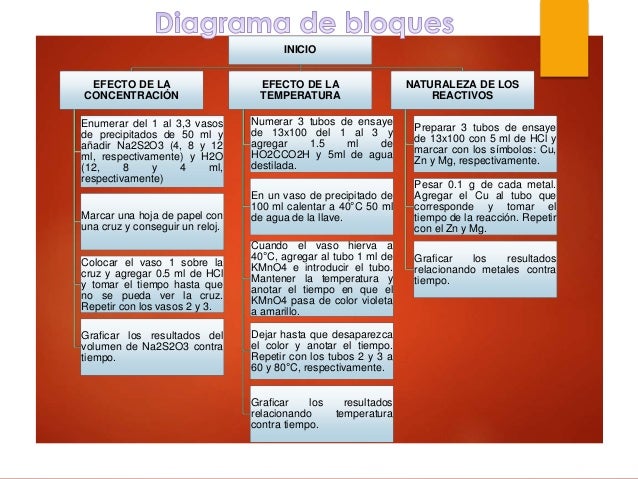 Diagrama de bloques

INICIO

EFECTO DE LA CONCENTRACIÓN

Enumerar del 1 al 3,3 vasos de precipitados de 50 ml y añadir Na2S2O3 (4, 8 y 12 ml, respectivamente) y H2O (12, 8 y 4 ml, respectivamente)

Marcar una hoja de papel con una cruz y conseguir un reloj.

Colocar el vaso 1 sobre la cruz y agregar 0.5 ml de HCl y tomar el tiempo hasta que no se pueda ver la cruz. Repetir con los vasos 2 y 3.

Graficar los resultados del volumen de Na2S2O3 contra tiempo.

EFECTO DE LA TEMPERATURA

Numerar 3 tubos de ensaye de 13x100 del 1 al 3 y agregar 1.5 ml de HO2CCO2H y 5ml de agua destilada.

En un vaso de precipitado de 100 ml calentar a 40°C 50 ml de agua de la llave.

Cuando el vaso hierva a 40°C, agregar al tubo 1 ml de KMnO4 e introducir el tubo. Mantener la temperatura y anotar el tiempo en que el KMnO4 pasa de color violeta a amarillo.

Dejar hasta que desaparezca el color y anotar el tiempo. Repetir con los tubos 2 y 3 a 60 y 80°C, respectivamente.

Graficar los resultados relacionando temperatura contra tiempo.

NATURALEZA DE LOS REACTIVOS

Preparar 3 tubos de ensaye de 13x100 con 5 ml de HCl y marcar con los símbolos: Cu, Zn y Mg, respectivamente.

Pesar 0.1 g de cada metal. Agregar el Cu al tubo que corresponde y tomar el tiempo de la reacción. Repetir con el Zn y Mg.

Graficar los resultados relacionando metales contra tiempo.